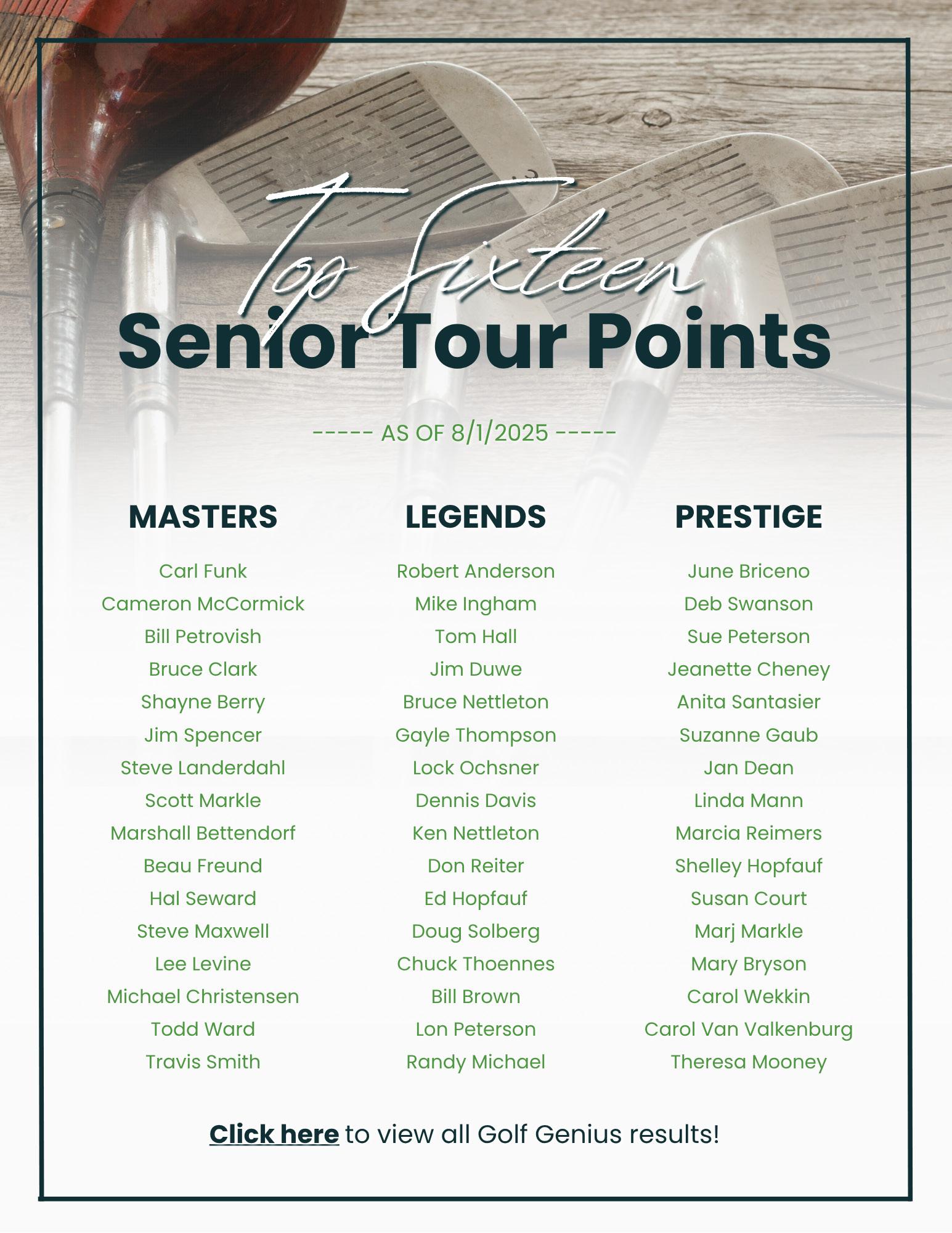 Top Sixteen
Senior Tour Points

----- AS OF 8/1/2025 -----

MASTERS

Carl Funk
Cameron McCormick
Bill Petrovish
Bruce Clark
Shayne Berry
Jim Spencer
Steve Landerdahl
Scott Markle
Marshall Bettendorf
Beau Freund
Hal Seward
Steve Maxwell
Lee Levine
Michael Christensen
Todd Ward
Travis Smith

LEGENDS

Robert Anderson
Mike Ingham
Tom Hall
Jim Duwe
Bruce Nettleton
Gayle Thompson
Lock Ochsner
Dennis Davis
Ken Nettleton
Don Reiter
Ed Hopfauf
Doug Solberg
Chuck Thoennes
Bill Brown
Lon Peterson
Randy Michael

PRESTIGE

June Briceno
Deb Swanson
Sue Peterson
Jeanette Cheney
Anita Santasier
Suzanne Gaub
Jan Dean
Linda Mann
Marcia Reimers
Shelley Hopfauf
Susan Court
Marj Markle
Mary Bryson
Carol Wekkin
Carol Van Valkenburg
Theresa Mooney

Click here to view all Golf Genius results!